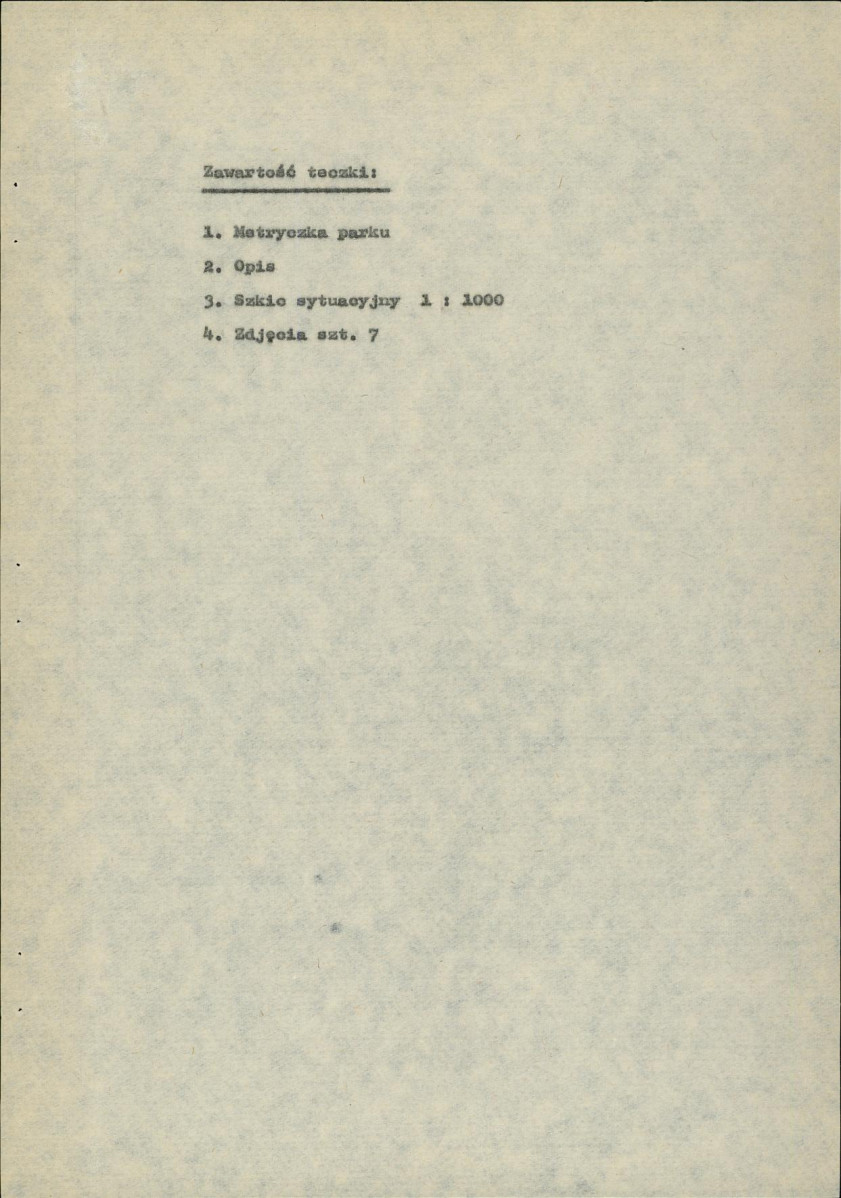 Zawartość teczki:

1. Metryczka parku

2. Opis

3. Szkic sytuacyjny 1 : 1000

4. Zdjęcia szt. 7